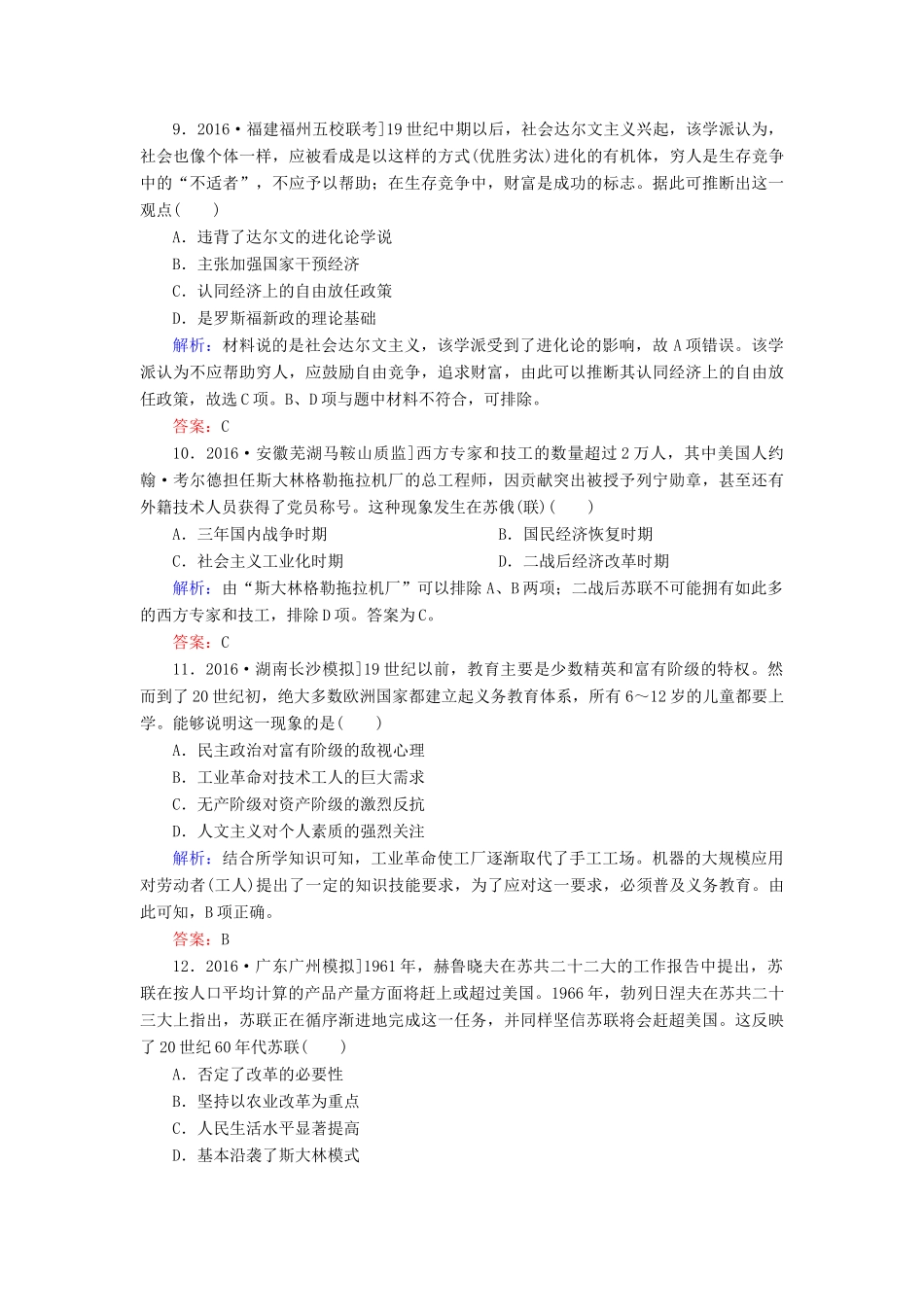 9．2016·福建福州五校联考]19世纪中期以后，社会达尔文主义兴起，该学派认为，社会也像个体一样，应被看成是以这样的方式(优胜劣汰)进化的有机体，穷人是生存竞争中的“不适者”，不应予以帮助；在生存竞争中，财富是成功的标志。据此可推断出这一观点(　　)

A．违背了达尔文的进化论学说

B．主张加强国家干预经济

C．认同经济上的自由放任政策

D．是罗斯福新政的理论基础

解析：材料说的是社会达尔文主义，该学派受到了进化论的影响，故A项错误。该学派认为不应帮助穷人，应鼓励自由竞争，追求财富，由此可以推断其认同经济上的自由放任政策，故选C项。B、D项与题中材料不符合，可排除。

答案：C

10．2016·安徽芜湖马鞍山质监]西方专家和技工的数量超过2万人，其中美国人约翰·考尔德担任斯大林格勒拖拉机厂的总工程师，因贡献突出被授予列宁勋章，甚至还有外籍技术人员获得了党员称号。这种现象发生在苏俄(联)(　　)

A．三年国内战争时期

B．国民经济恢复时期

C．社会主义工业化时期

D．二战后经济改革时期

解析：由“斯大林格勒拖拉机厂”可以排除A、B两项；二战后苏联不可能拥有如此多的西方专家和技工，排除D项。答案为C。

答案：C

11．2016·湖南长沙模拟]19世纪以前，教育主要是少数精英和富有阶级的特权。然而到了20世纪初，绝大多数欧洲国家都建立起义务教育体系，所有6～12岁的儿童都要上学。能够说明这一现象的是(　　)

A．民主政治对富有阶级的敌视心理

B．工业革命对技术工人的巨大需求

C．无产阶级对资产阶级的激烈反抗

D．人文主义对个人素质的强烈关注

解析：结合所学知识可知，工业革命使工厂逐渐取代了手工工场。机器的大规模应用对劳动者(工人)提出了一定的知识技能要求，为了应对这一要求，必须普及义务教育。由此可知，B项正确。

答案：B

12．2016·广东广州模拟]1961年，赫鲁晓夫在苏共二十二大的工作报告中提出，苏联在按人口平均计算的产品产量方面将赶上或超过美国。1966年，勃列日涅夫在苏共二十三大上指出，苏联正在循序渐进地完成这一任务，并同样坚信苏联将会赶超美国。这反映了20世纪60年代苏联(　　)

A．否定了改革的必要性

B．坚持以农业改革为重点

C．人民生活水平显著提高

D．基本沿袭了斯大林模式